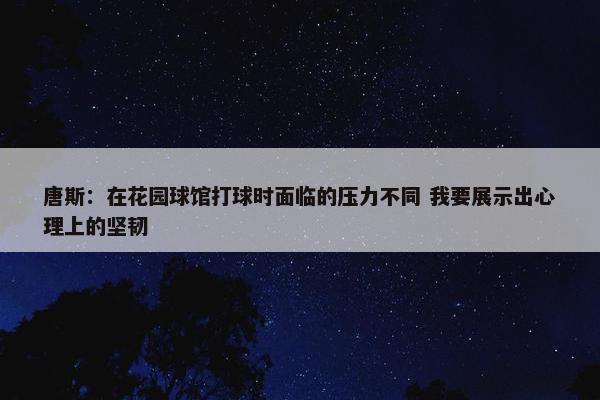 唐斯：在花园球馆打球时面临的压力不同 我要展示出心理上的坚韧